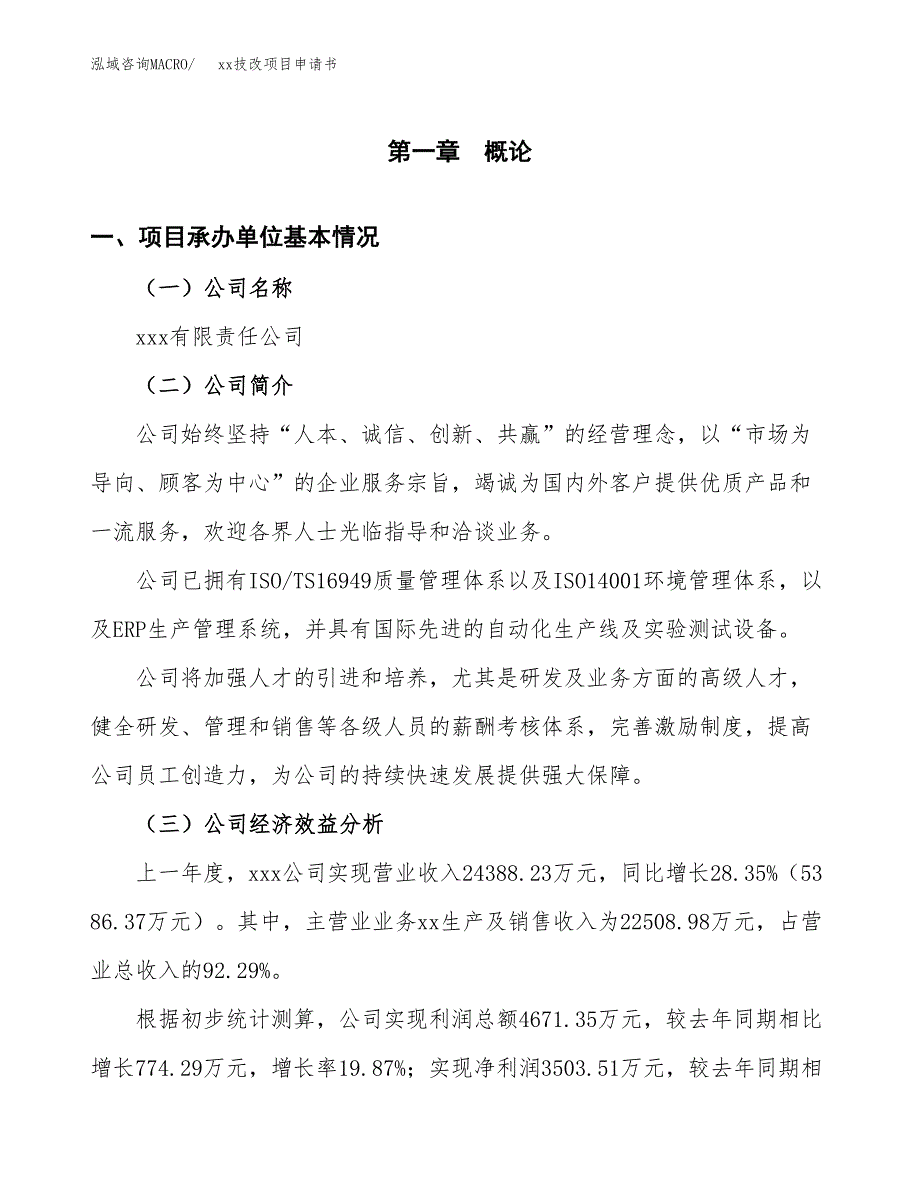 泓域咨询MACRO/　xx技改项目申请书

第一章　概论

一、项目承办单位基本情况

（一）公司名称

xxx有限责任公司

（二）公司简介

公司始终坚持“人本、诚信、创新、共赢”的经营理念，以“市场为导向、顾客为中心”的企业服务宗旨，竭诚为国内外客户提供优质产品和一流服务，欢迎各界人士光临指导和洽谈业务。

公司已拥有ISO/TS16949质量管理体系以及ISO14001环境管理体系，以及ERP生产管理系统，并具有国际先进的自动化生产线及实验测试设备。

公司将加强人才的引进和培养，尤其是研发及业务方面的高级人才，健全研发、管理和销售等各级人员的薪酬考核体系，完善激励制度，提高公司员工创造力，为公司的持续快速发展提供强大保障。

（三）公司经济效益分析

上一年度，xxx公司实现营业收入24388.23万元，同比增长28.35%（5386.37万元）。其中，主营业业务xx生产及销售收入为22508.98万元，占营业总收入的92.29%。

根据初步统计测算，公司实现利润总额4671.35万元，较去年同期相比增长774.29万元，增长率19.87%；实现净利润3503.51万元，较去年同期相